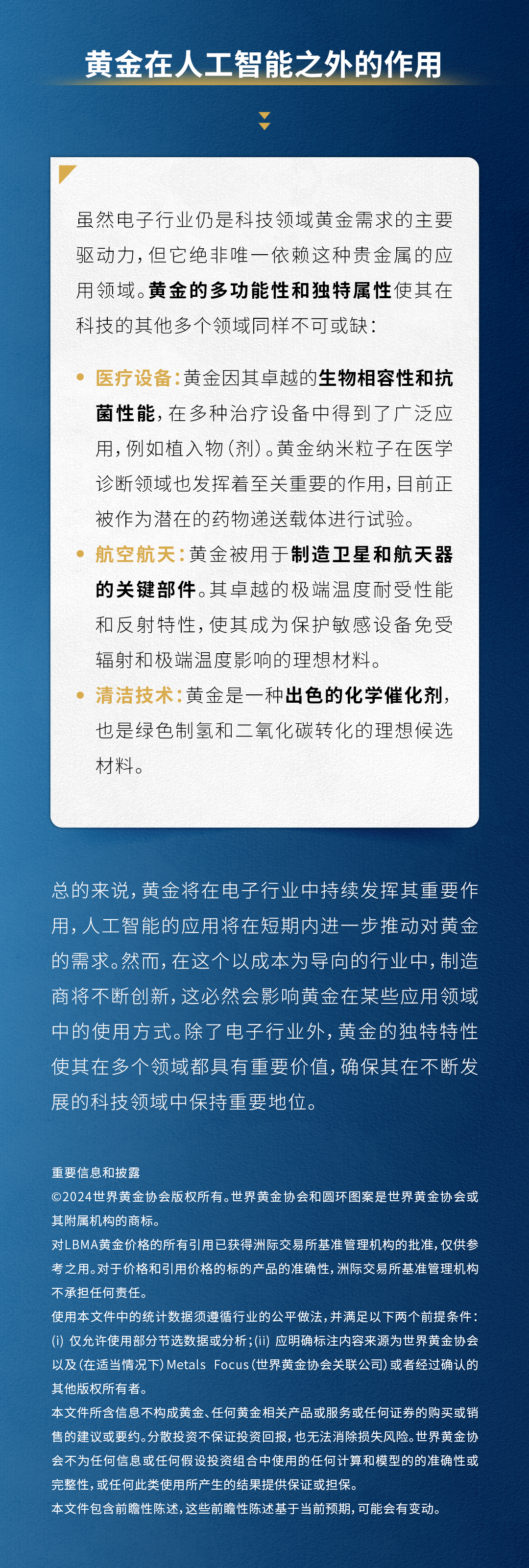 黄金在人工智能之外的作用

虽然电子行业仍是科技领域黄金需求的主要驱动力，但它绝非唯一依赖这种贵金属的应用领域。黄金的多功能性和独特属性使其在科技的其他多个领域同样不可或缺：

• 医疗设备：黄金因其卓越的生物相容性和抗菌性能，在多种治疗设备中得到了广泛应用，例如植入物（剂）。黄金纳米粒子在医学诊断领域也发挥着至关重要的作用，目前正被作为潜在的药物递送载体进行试验。

• 航空航天：黄金被用于制造卫星和航天器的关键部件。其卓越的极端温度耐受性能和反射特性，使其成为保护敏感设备免受辐射和极端温度影响的理想材料。

• 清洁技术：黄金是一种出色的化学催化剂，也是绿色制氢和二氧化碳转化的理想候选材料。

总的来说，黄金将在电子行业中持续发挥其重要作用，人工智能的应用将在短期内进一步推动对黄金的需求。然而，在这个以成本为导向的行业中，制造商将不断创新，这必然会影响黄金在某些应用领域中的使用方式。除了电子行业外，黄金的独特特性使其在多个领域都具有重要价值，确保其在不断发展的科技领域中保持重要地位。

重要信息和披露
©2024世界黄金协会版权所有。世界黄金协会和圆环图案是世界黄金协会或其附属机构的商标。
对LBMA黄金价格的所有引用已获得洲际交易所基准管理机构的批准，仅供参考之用。对于价格和引用价格的标的产品的准确性，洲际交易所基准管理机构不承担任何责任。
使用本文件中的统计数据须遵循行业的公平做法，并满足以下两个前提条件：(i) 仅允许使用部分节选数据或分析；(ii) 应明确标注内容来源为世界黄金协会以及（在适当情况下）Metals Focus（世界黄金协会关联公司）或者经过确认的其他版权所有者。
本文件所含信息不构成黄金、任何黄金相关产品或服务或任何证券的购买或销售的建议或要约。分散投资不保证投资回报，也无法消除损失风险。世界黄金协会不为任何信息或任何假设投资组合中使用的任何计算和模型的的准确性或完整性，或任何此类使用所产生的结果提供保证或担保。
本文件包含前瞻性陈述，这些前瞻性陈述基于当前预期，可能会有变动。